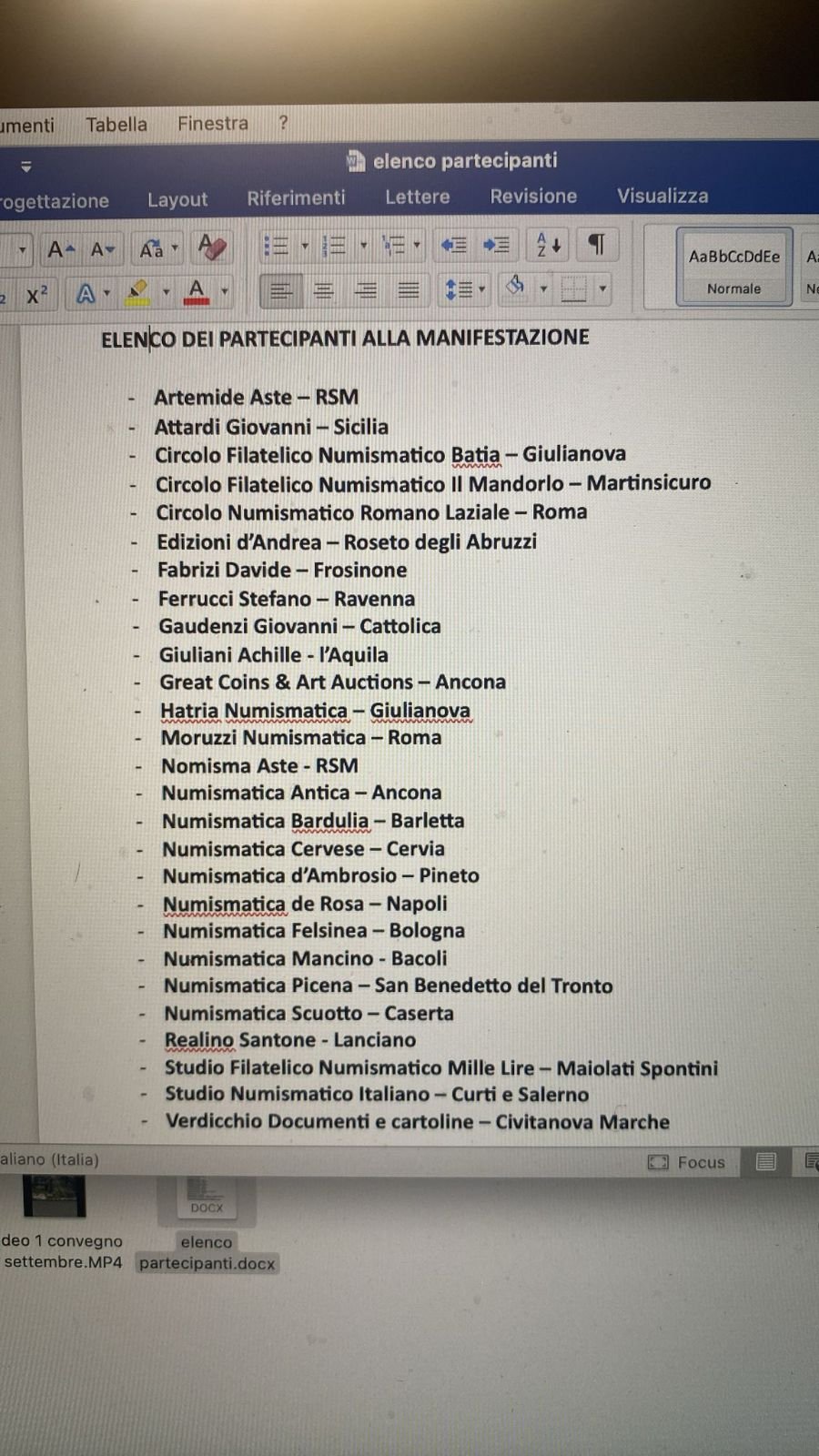 umenti Tabella Finestra ?

elenco partecipanti

rogettazione Layout Riferimenti Lettere Revisione Visualizza

AaBbCcDdEe
Normale

ELENCO DEI PARTECIPANTI ALLA MANIFESTAZIONE

- Artemide Aste – RSM
- Attardi Giovanni – Sicilia
- Circolo Filatelico Numismatico Batia – Giulianova
- Circolo Filatelico Numismatico Il Mandorlo – Martinsicuro
- Circolo Numismatico Romano Laziale – Roma
- Edizioni d'Andrea – Roseto degli Abruzzi
- Fabrizi Davide – Frosinone
- Ferrucci Stefano – Ravenna
- Gaudenzi Giovanni – Cattolica
- Giuliani Achille - l'Aquila
- Great Coins & Art Auctions – Ancona
- Hatria Numismatica – Giulianova
- Moruzzi Numismatica – Roma
- Nomisma Aste - RSM
- Numismatica Antica – Ancona
- Numismatica Bardulia – Barletta
- Numismatica Cervese – Cervia
- Numismatica d'Ambrosio – Pineto
- Numismatica de Rosa – Napoli
- Numismatica Felsinea – Bologna
- Numismatica Mancino - Bacoli
- Numismatica Picena – San Benedetto del Tronto
- Numismatica Scuotto – Caserta
- Realino Santone - Lanciano
- Studio Filatelico Numismatico Mille Lire – Maiolati Spontini
- Studio Numismatico Italiano – Curti e Salerno
- Verdicchio Documenti e cartoline – Civitanova Marche

aliano (Italia) Focus

DOCX

deo 1 convegno settembre.MP4 elenco partecipanti.docx